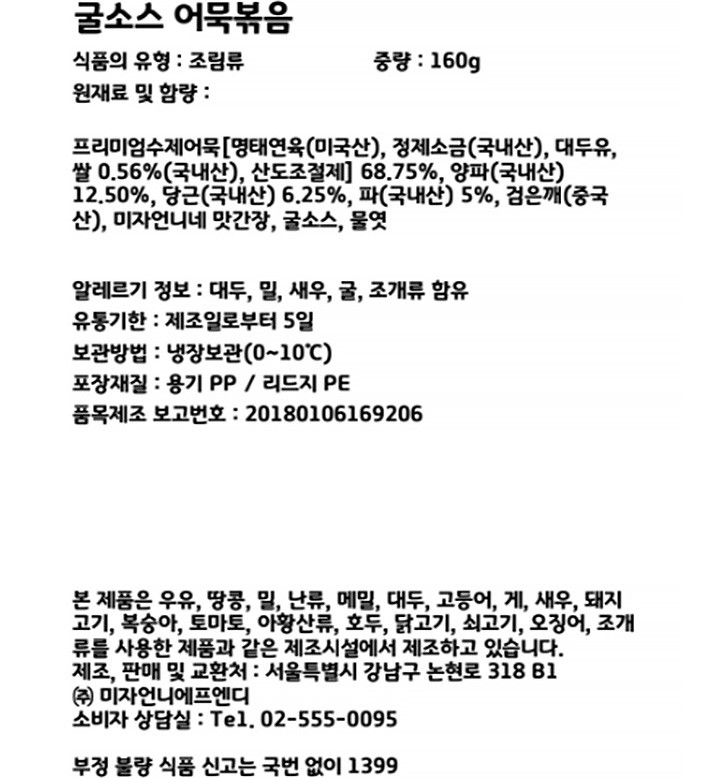 굴소스 어묵볶음

식품의 유형 : 조림류

중량 : 160g

원재료 및 함량 :

프리미엄수제어묵[명태연육(미국산), 정제소금(국내산), 대두유, 쌀 0.56%(국내산), 산도조절제] 68.75%, 양파(국내산) 12.50%, 당근(국내산) 6.25%, 파(국내산) 5%, 검은깨(중국산), 미자언니네 맛간장, 굴소스, 물엿

알레르기 정보 : 대두, 밀, 새우, 굴, 조개류 함유
유통기한 : 제조일로부터 5일
보관방법 : 냉장보관(0~10℃)
포장재질 : 용기 PP / 리드지 PE
품목제조 보고번호 : 20180106169206

본 제품은 우유, 땅콩, 밀, 난류, 메밀, 대두, 고등어, 게, 새우, 돼지고기, 복숭아, 토마토, 아황산류, 호두, 닭고기, 쇠고기, 오징어, 조개류를 사용한 제품과 같은 제조시설에서 제조하고 있습니다.
제조, 판매 및 교환처 : 서울특별시 강남구 논현로 318 B1
㈜ 미자언니에프엔디
소비자 상담실 : Tel. 02-555-0095

부정 불량 식품 신고는 국번 없이 1399